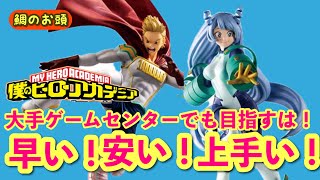 鯛のお頭

MY HERO ACADEMIA
僕のヒーローアカデミア

大手ゲームセンターでも目指すは！
早い！安い！上手い！